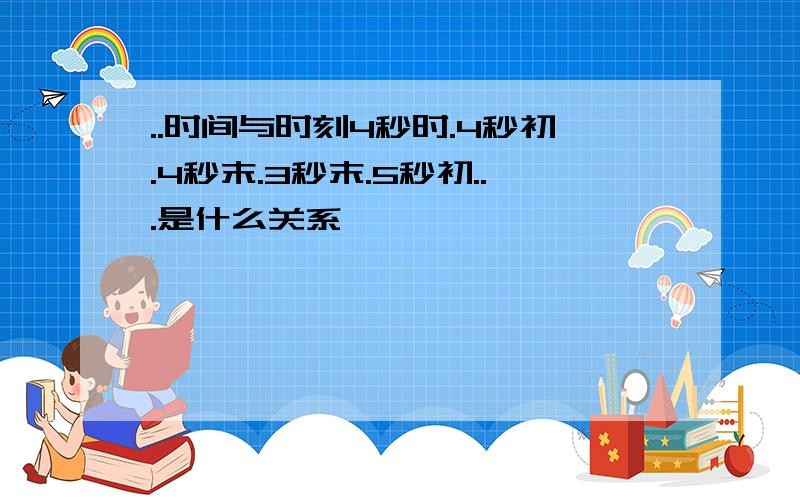 ..时间与时刻4秒时.4秒初.4秒末.3秒末.5秒初...是什么关系